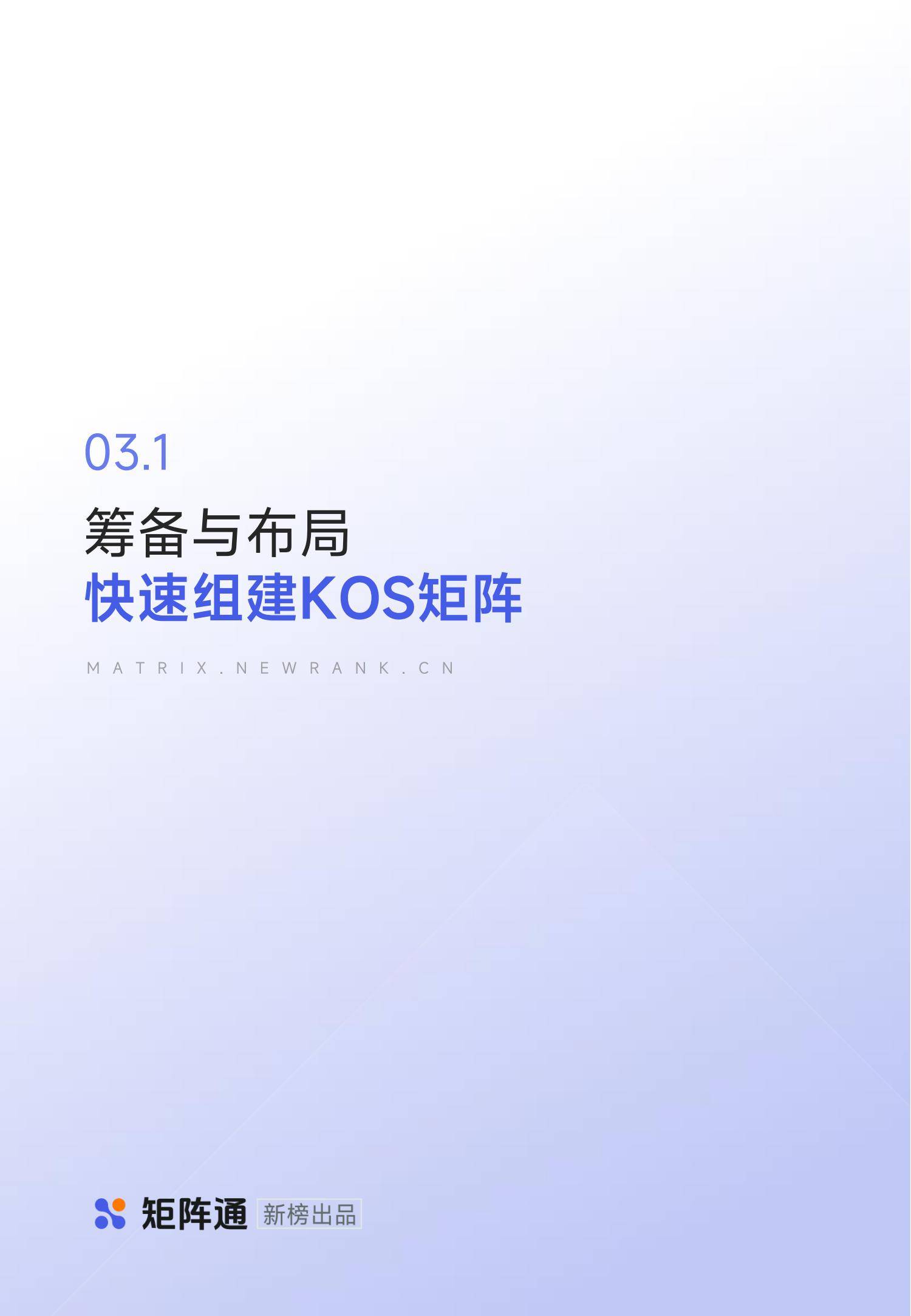 03.1

筹备与布局

快速组建KOS矩阵

MATRIX.NEWRANK.CN

矩阵通 新榜出品